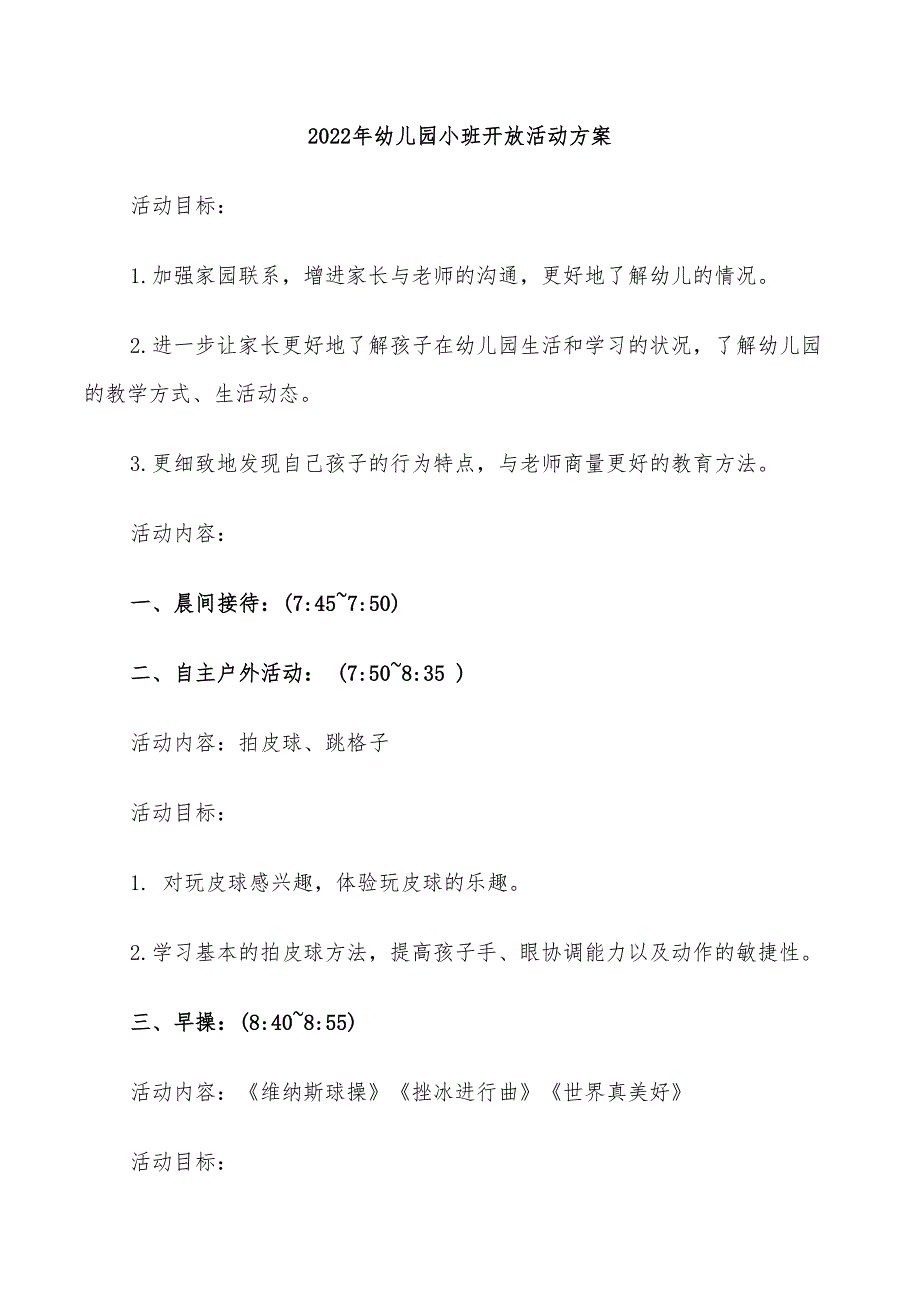 2022年幼儿园小班开放活动方案

活动目标：

1.加强家园联系，增进家长与老师的沟通，更好地了解幼儿的情况。

2.进一步让家长更好地了解孩子在幼儿园生活和学习的状况，了解幼儿园的教学方式、生活动态。

3.更细致地发现自己孩子的行为特点，与老师商量更好的教育方法。

活动内容：

一、晨间接待：(7:45~7:50)

二、自主户外活动： (7:50~8:35 )

活动内容：拍皮球、跳格子

活动目标：

1. 对玩皮球感兴趣，体验玩皮球的乐趣。

2.学习基本的拍皮球方法，提高孩子手、眼协调能力以及动作的敏捷性。

三、早操：(8:40~8:55)

活动内容：《维纳斯球操》《挫冰进行曲》《世界真美好》

活动目标：